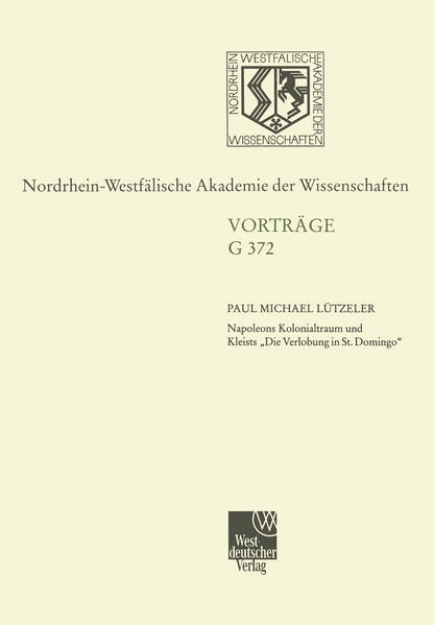 NORDRHEIN WESTFÄLISCHE AKADEMIE DER WISSENSCHAFTEN

Nordrhein-Westfälische Akademie der Wissenschaften

VORTRÄGE
G 372

PAUL MICHAEL LÜTZELER

Napoleons Kolonialtraum und Kleists „Die Verlobung in St. Domingo“

Westdeutscher Verlag